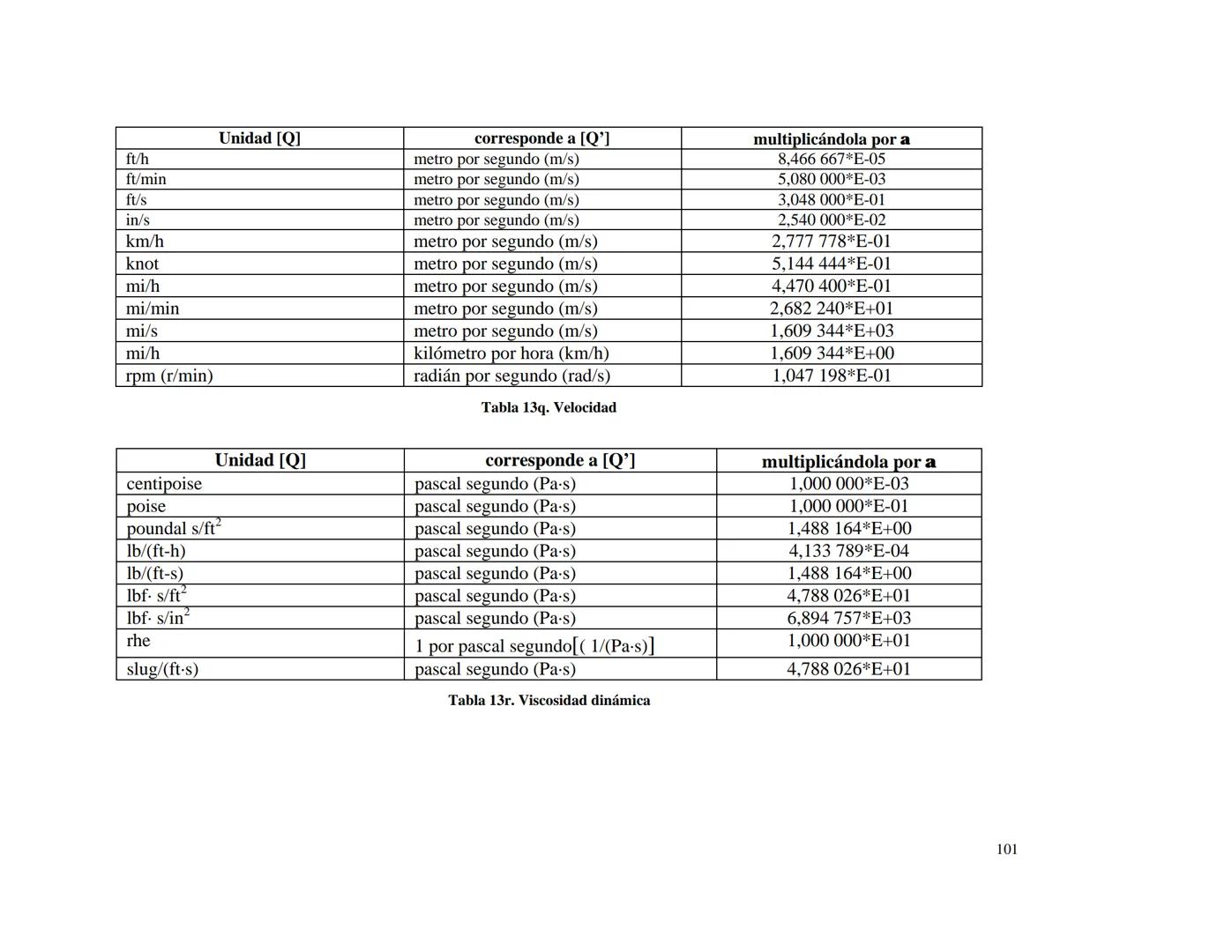 | Unidad [Q] | corresponde a [Q'] | multiplicándola por a |
|---|---|---|
| ft/h | metro por segundo (m/s) | 8,466 667*E-05 |
| ft/min | metro por segundo (m/s) | 5,080 000*E-03 |
| ft/s | metro por segundo (m/s) | 3,048 000*E-01 |
| in/s | metro por segundo (m/s) | 2,540 000*E-02 |
| km/h | metro por segundo (m/s) | 2,777 778*E-01 |
| knot | metro por segundo (m/s) | 5,144 444*E-01 |
| mi/h | metro por segundo (m/s) | 4,470 400*E-01 |
| mi/min | metro por segundo (m/s) | 2,682 240*E+01 |
| mi/s | metro por segundo (m/s) | 1,609 344*E+03 |
| mi/h | kilómetro por hora (km/h) | 1,609 344*E+00 |
| rpm (r/min) | radián por segundo (rad/s) | 1,047 198*E-01 |

Tabla 13q. Velocidad

| Unidad [Q] | corresponde a [Q'] | multiplicándola por a |
|---|---|---|
| centipoise | pascal segundo (Pa·s) | 1,000 000*E-03 |
| poise | pascal segundo (Pa·s) | 1,000 000*E-01 |
| poundal s/ft$^2$ | pascal segundo (Pa·s) | 1,488 164*E+00 |
| lb/(ft-h) | pascal segundo (Pa·s) | 4,133 789*E-04 |
| lb/(ft-s) | pascal segundo (Pa·s) | 1,488 164*E+00 |
| lbf· s/ft$^2$ | pascal segundo (Pa·s) | 4,788 026*E+01 |
| lbf· s/in$^2$ | pascal segundo (Pa·s) | 6,894 757*E+03 |
| rhe | 1 por pascal segundo[( 1/(Pa·s)] | 1,000 000*E+01 |
| slug/(ft·s) | pascal segundo (Pa·s) | 4,788 026*E+01 |

Tabla 13r. Viscosidad dinámica

101